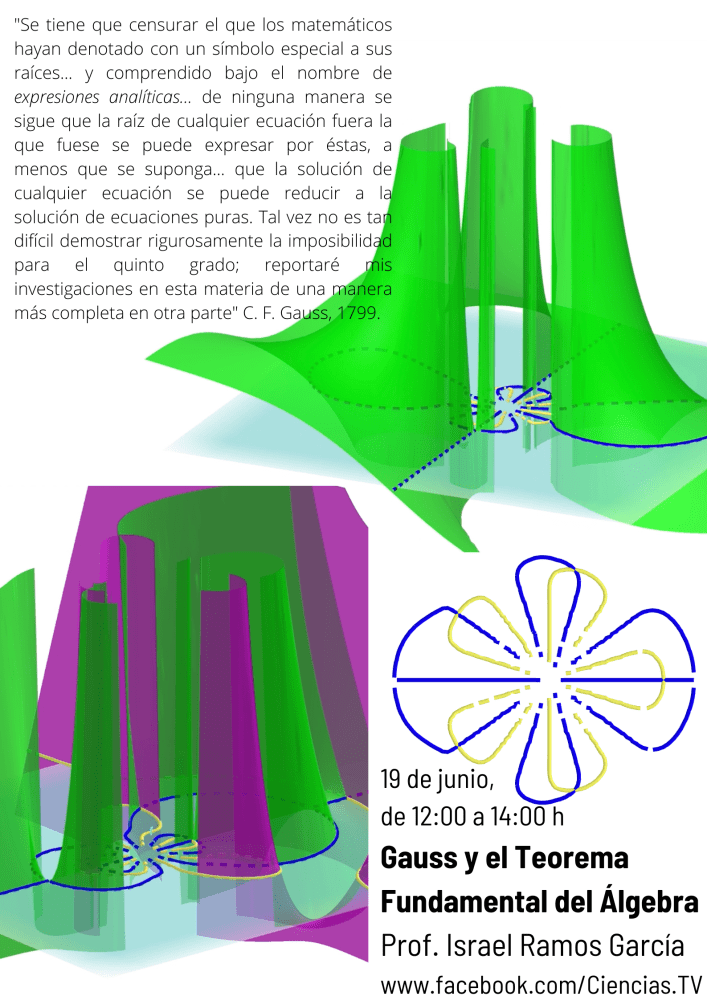 "Se tiene que censurar el que los matemáticos hayan denotado con un símbolo especial a sus raíces... y comprendido bajo el nombre de expresiones analíticas... de ninguna manera se sigue que la raíz de cualquier ecuación fuera la que fuese se puede expresar por éstas, a menos que se suponga... que la solución de cualquier ecuación se puede reducir a la solución de ecuaciones puras. Tal vez no es tan difícil demostrar rigurosamente la imposibilidad para el quinto grado; reportaré mis investigaciones en esta materia de una manera más completa en otra parte" C. F. Gauss, 1799.

19 de junio,
de 12:00 a 14:00 h

Gauss y el Teorema
Fundamental del Álgebra

Prof. Israel Ramos García

www.facebook.com/Ciencias.TV